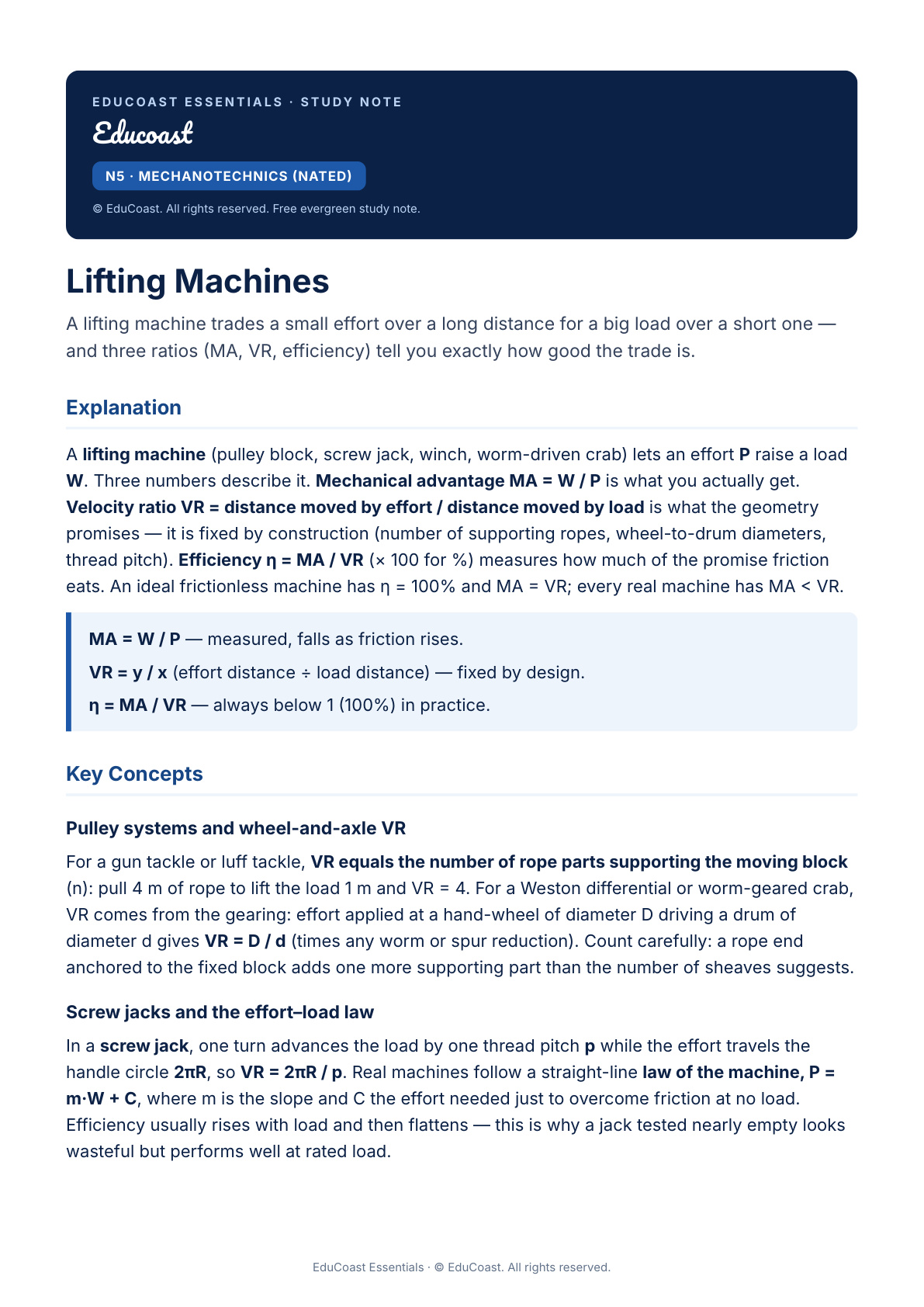 EDUCOAST ESSENTIALS · STUDY NOTE

Educoast

N5 · MECHANOTECHNICS (NATED)

© EduCoast. All rights reserved. Free evergreen study note.

Lifting Machines

A lifting machine trades a small effort over a long distance for a big load over a short one — and three ratios (MA, VR, efficiency) tell you exactly how good the trade is.

Explanation

A lifting machine (pulley block, screw jack, winch, worm-driven crab) lets an effort P raise a load W. Three numbers describe it. Mechanical advantage MA = W / P is what you actually get. Velocity ratio VR = distance moved by effort / distance moved by load is what the geometry promises — it is fixed by construction (number of supporting ropes, wheel-to-drum diameters, thread pitch). Efficiency η = MA / VR (× 100 for %) measures how much of the promise friction eats. An ideal frictionless machine has η = 100% and MA = VR; every real machine has MA < VR.

MA = W / P — measured, falls as friction rises.

VR = y / x (effort distance ÷ load distance) — fixed by design.

η = MA / VR — always below 1 (100%) in practice.

Key Concepts

Pulley systems and wheel-and-axle VR

For a gun tackle or luff tackle, VR equals the number of rope parts supporting the moving block (n): pull 4 m of rope to lift the load 1 m and VR = 4. For a Weston differential or worm-geared crab, VR comes from the gearing: effort applied at a hand-wheel of diameter D driving a drum of diameter d gives VR = D / d (times any worm or spur reduction). Count carefully: a rope end anchored to the fixed block adds one more supporting part than the number of sheaves suggests.

Screw jacks and the effort–load law

In a screw jack, one turn advances the load by one thread pitch p while the effort travels the handle circle 2πR, so VR = 2πR / p. Real machines follow a straight-line law of the machine, P = m·W + C, where m is the slope and C the effort needed just to overcome friction at no load. Efficiency usually rises with load and then flattens — this is why a jack tested nearly empty looks wasteful but performs well at rated load.

EduCoast Essentials · © EduCoast. All rights reserved.